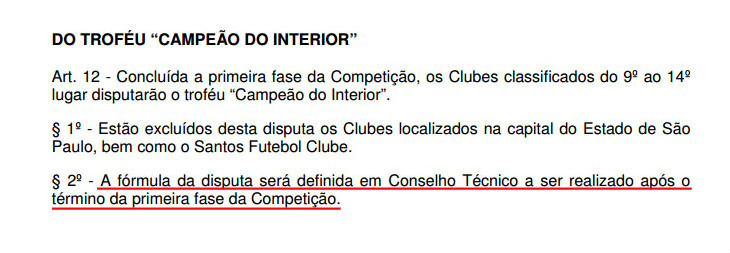 DO TROFÉU “CAMPEÃO DO INTERIOR”

Art. 12 - Concluída a primeira fase da Competição, os Clubes classificados do 9º ao 14º lugar disputarão o troféu “Campeão do Interior”.

§ 1º - Estão excluídos desta disputa os Clubes localizados na capital do Estado de São Paulo, bem como o Santos Futebol Clube.

§ 2º - A fórmula da disputa será definida em Conselho Técnico a ser realizado após o término da primeira fase da Competição.